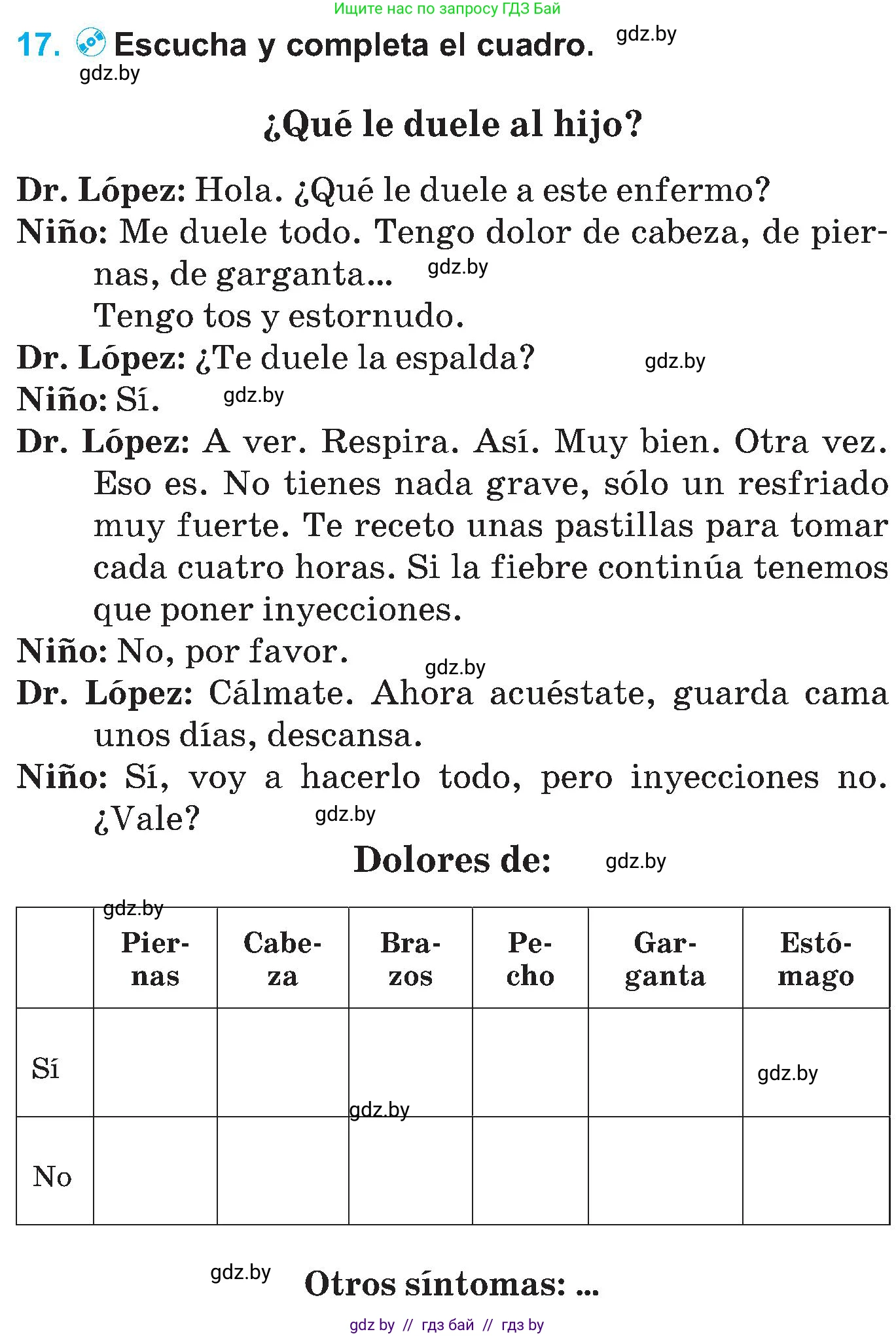 Ищите нас по запросу ГДЗ Бай

17. Escucha y completa el cuadro. gdz.by

gdz.by

¿Qué le duele al hijo?

Dr. López: Hola. ¿Qué le duele a este enfermo?
Niño: Me duele todo. Tengo dolor de cabeza, de piernas, de garganta... gdz.by
Tengo tos y estornudo.
Dr. López: ¿Te duele la espalda? gdz.by
Niño: Sí. gdz.by
Dr. López: A ver. Respira. Así. Muy bien. Otra vez. Eso es. No tienes nada grave, sólo un resfriado muy fuerte. Te receto unas pastillas para tomar cada cuatro horas. Si la fiebre continúa tenemos que poner inyecciones.
Niño: No, por favor. gdz.by
Dr. López: Cálmate. Ahora acuéstate, guarda cama unos días, descansa.
Niño: Sí, voy a hacerlo todo, pero inyecciones no. ¿Vale? gdz.by

Dolores de: gdz.by

gdz.by

| | Piernas | Cabeza | Brazos | Pecho | Garganta | Estómago |
|---|---|---|---|---|---|---|
| Sí | | | | | | gdz.by |
| No | | | gdz.by | | | |

gdz.by Otros síntomas: ...

gdz by // гдз бай // гдз by